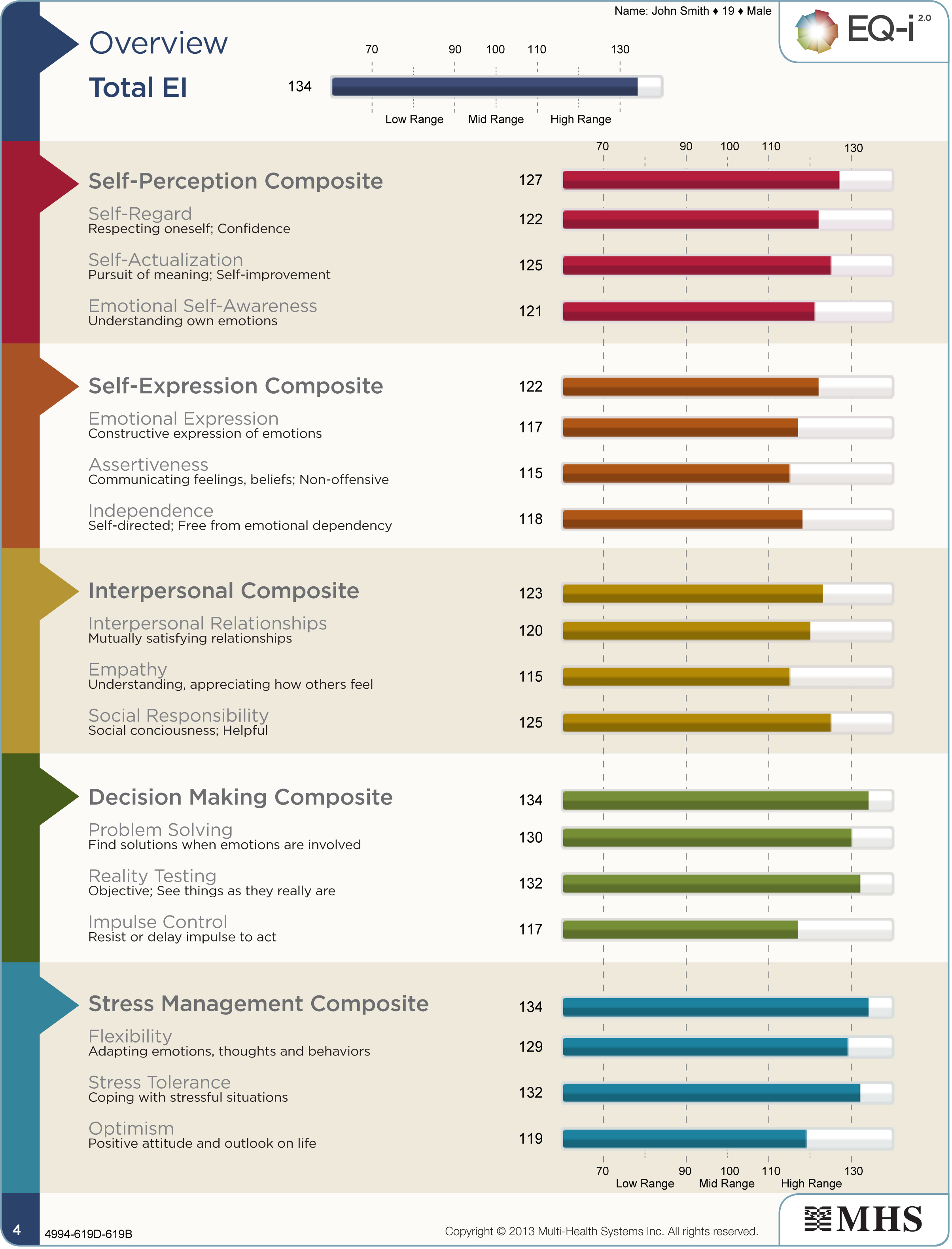 Name: John Smith ♦ 19 ♦ Male

EQ-i 2.0

Overview

Total EI

70 90 100 110 130

134

Low Range Mid Range High Range

70 90 100 110 130

Self-Perception Composite 127

Self-Regard
Respecting oneself; Confidence 122

Self-Actualization
Pursuit of meaning; Self-improvement 125

Emotional Self-Awareness
Understanding own emotions 121

Self-Expression Composite 122

Emotional Expression
Constructive expression of emotions 117

Assertiveness
Communicating feelings, beliefs; Non-offensive 115

Independence
Self-directed; Free from emotional dependency 118

Interpersonal Composite 123

Interpersonal Relationships
Mutually satisfying relationships 120

Empathy
Understanding, appreciating how others feel 115

Social Responsibility
Social conciousness; Helpful 125

Decision Making Composite 134

Problem Solving
Find solutions when emotions are involved 130

Reality Testing
Objective; See things as they really are 132

Impulse Control
Resist or delay impulse to act 117

Stress Management Composite 134

Flexibility
Adapting emotions, thoughts and behaviors 129

Stress Tolerance
Coping with stressful situations 132

Optimism
Positive attitude and outlook on life 119

70 90 100 110 130
Low Range Mid Range High Range

4

4994-619D-619B

Copyright © 2013 Multi-Health Systems Inc. All rights reserved.

MHS